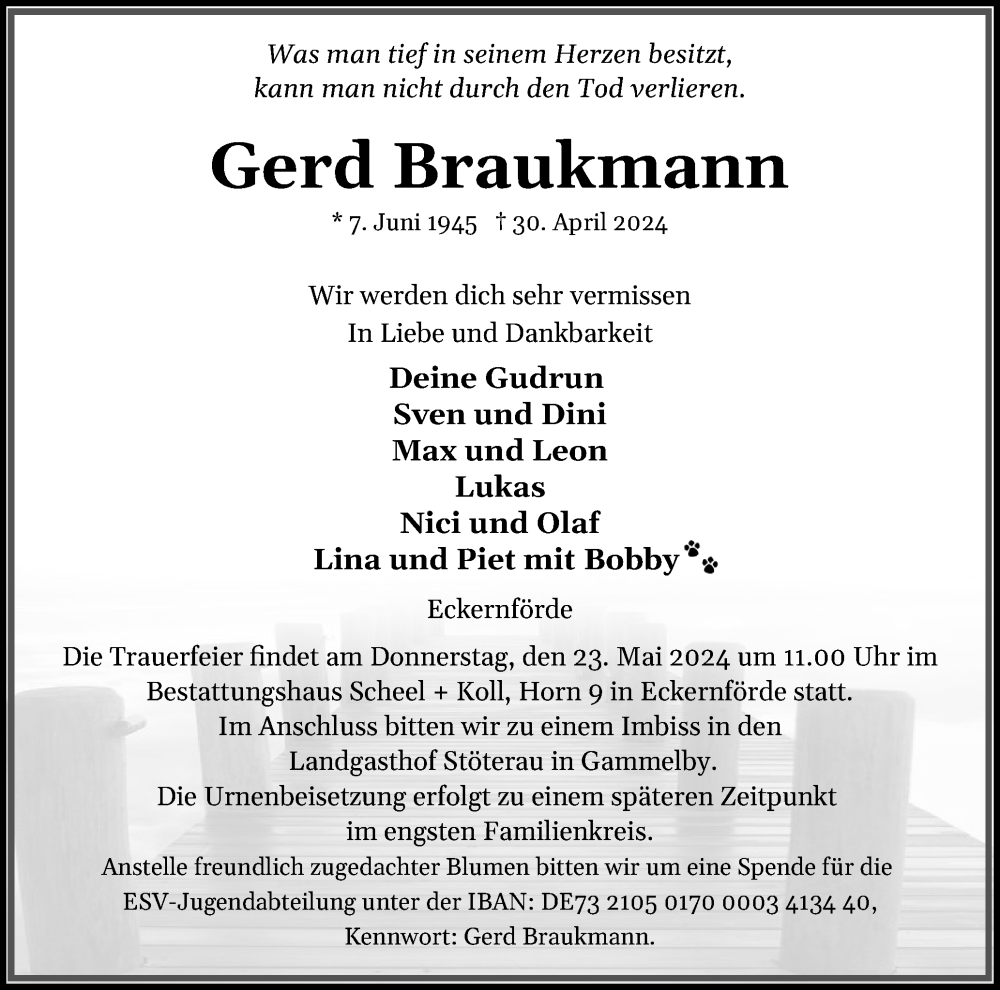 Was man tief in seinem Herzen besitzt,
kann man nicht durch den Tod verlieren.

Gerd Braukmann

* 7. Juni 1945 † 30. April 2024

Wir werden dich sehr vermissen
In Liebe und Dankbarkeit

Deine Gudrun
Sven und Dini
Max und Leon
Lukas
Nici und Olaf
Lina und Piet mit Bobby

Eckernförde

Die Trauerfeier findet am Donnerstag, den 23. Mai 2024 um 11.00 Uhr im Bestattungshaus Scheel + Koll, Horn 9 in Eckernförde statt.
Im Anschluss bitten wir zu einem Imbiss in den Landgasthof Stöterau in Gammelby.
Die Urnenbeisetzung erfolgt zu einem späteren Zeitpunkt im engsten Familienkreis.
Anstelle freundlich zugedachter Blumen bitten wir um eine Spende für die ESV-Jugendabteilung unter der IBAN: DE73 2105 0170 0003 4134 40,
Kennwort: Gerd Braukmann.